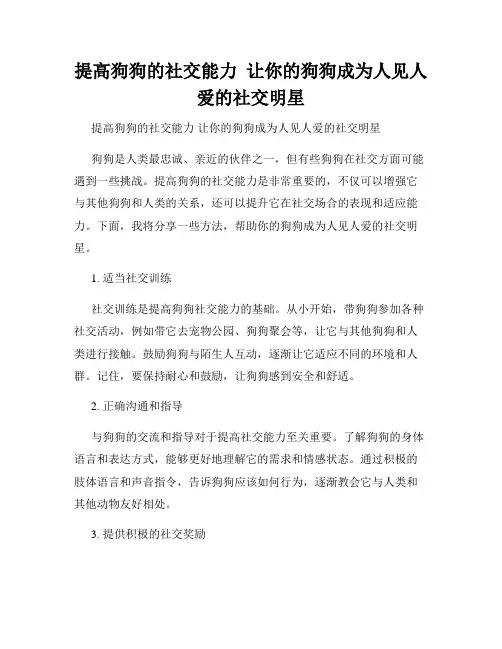 提高狗狗的社交能力 让你的狗狗成为人见人爱的社交明星

提高狗狗的社交能力 让你的狗狗成为人见人爱的社交明星

狗狗是人类最忠诚、亲近的伙伴之一，但有些狗狗在社交方面可能遇到一些挑战。提高狗狗的社交能力是非常重要的，不仅可以增强它与其他狗狗和人类的关系，还可以提升它在社交场合的表现和适应能力。下面，我将分享一些方法，帮助你的狗狗成为人见人爱的社交明星。

1. 适当社交训练

社交训练是提高狗狗社交能力的基础。从小开始，带狗狗参加各种社交活动，例如带它去宠物公园、狗狗聚会等，让它与其他狗狗和人类进行接触。鼓励狗狗与陌生人互动，逐渐让它适应不同的环境和人群。记住，要保持耐心和鼓励，让狗狗感到安全和舒适。

2. 正确沟通和指导

与狗狗的交流和指导对于提高社交能力至关重要。了解狗狗的身体语言和表达方式，能够更好地理解它的需求和情感状态。通过积极的肢体语言和声音指令，告诉狗狗应该如何行为，逐渐教会它与人类和其他动物友好相处。

3. 提供积极的社交奖励